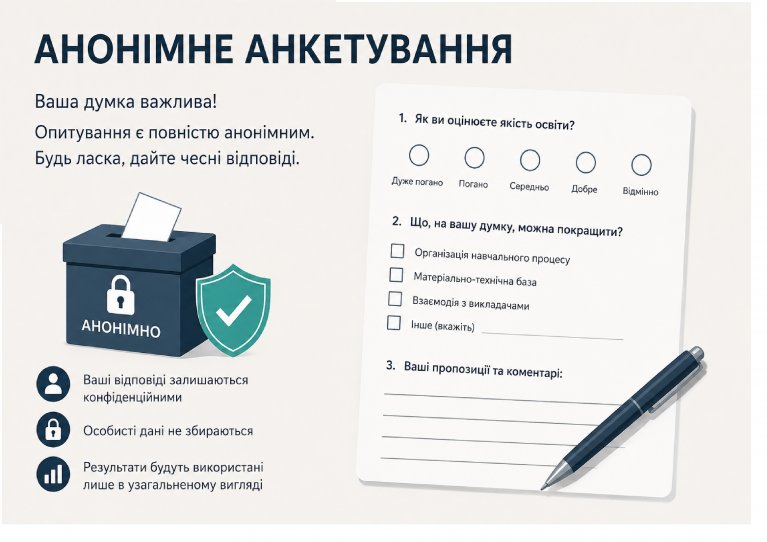 АНОНІМНЕ АНКЕТУВАННЯ

Ваша думка важлива!

Опитування є повністю анонімним. Будь ласка, дайте чесні відповіді.

АНОНІМНО

Ваші відповіді залишаються конфіденційними

Особисті дані не збираються

Результати будуть використані лише в узагальненому вигляді

1. Як ви оцінюєте якість освіти?

Дуже погано Погано Середньо Добре Відмінно

2. Що, на вашу думку, можна покращити?

☐ Організація навчального процесу
☐ Матеріально-технічна база
☐ Взаємодія з викладачами
☐ Інше (вкажіть) ____

3. Ваші пропозиції та коментарі:

____
____
____
____